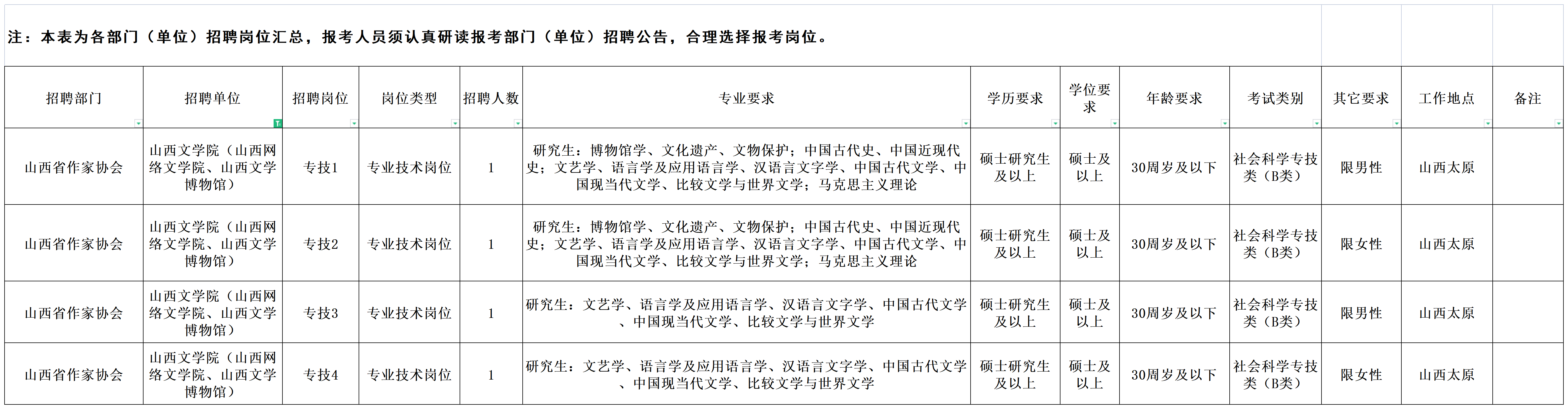 注：本表为各部门（单位）招聘岗位汇总，报考人员须认真研读报考部门（单位）招聘公告，合理选择报考岗位。

| 招聘部门 | 招聘单位 | 招聘岗位 | 岗位类型 | 招聘人数 | 专业要求 | 学历要求 | 学位要求 | 年龄要求 | 考试类别 | 其它要求 | 工作地点 | 备注 |
|---|---|---|---|---|---|---|---|---|---|---|---|---|
| 山西省作家协会 | 山西文学院（山西网络文学院、山西文学博物馆） | 专技1 | 专业技术岗位 | 1 | 研究生：博物馆学、文化遗产、文物保护；中国古代史、中国近现代史；文艺学、语言学及应用语言学、汉语言文字学、中国古代文学、中国现当代文学、比较文学与世界文学；马克思主义理论 | 硕士研究生及以上 | 硕士及以上 | 30周岁及以下 | 社会科学专技类（B类） | 限男性 | 山西太原 | |
| 山西省作家协会 | 山西文学院（山西网络文学院、山西文学博物馆） | 专技2 | 专业技术岗位 | 1 | 研究生：博物馆学、文化遗产、文物保护；中国古代史、中国近现代史；文艺学、语言学及应用语言学、汉语言文字学、中国古代文学、中国现当代文学、比较文学与世界文学；马克思主义理论 | 硕士研究生及以上 | 硕士及以上 | 30周岁及以下 | 社会科学专技类（B类） | 限女性 | 山西太原 | |
| 山西省作家协会 | 山西文学院（山西网络文学院、山西文学博物馆） | 专技3 | 专业技术岗位 | 1 | 研究生：文艺学、语言学及应用语言学、汉语言文字学、中国古代文学、中国现当代文学、比较文学与世界文学 | 硕士研究生及以上 | 硕士及以上 | 30周岁及以下 | 社会科学专技类（B类） | 限男性 | 山西太原 | |
| 山西省作家协会 | 山西文学院（山西网络文学院、山西文学博物馆） | 专技4 | 专业技术岗位 | 1 | 研究生：文艺学、语言学及应用语言学、汉语言文字学、中国古代文学、中国现当代文学、比较文学与世界文学 | 硕士研究生及以上 | 硕士及以上 | 30周岁及以下 | 社会科学专技类（B类） | 限女性 | 山西太原 | |